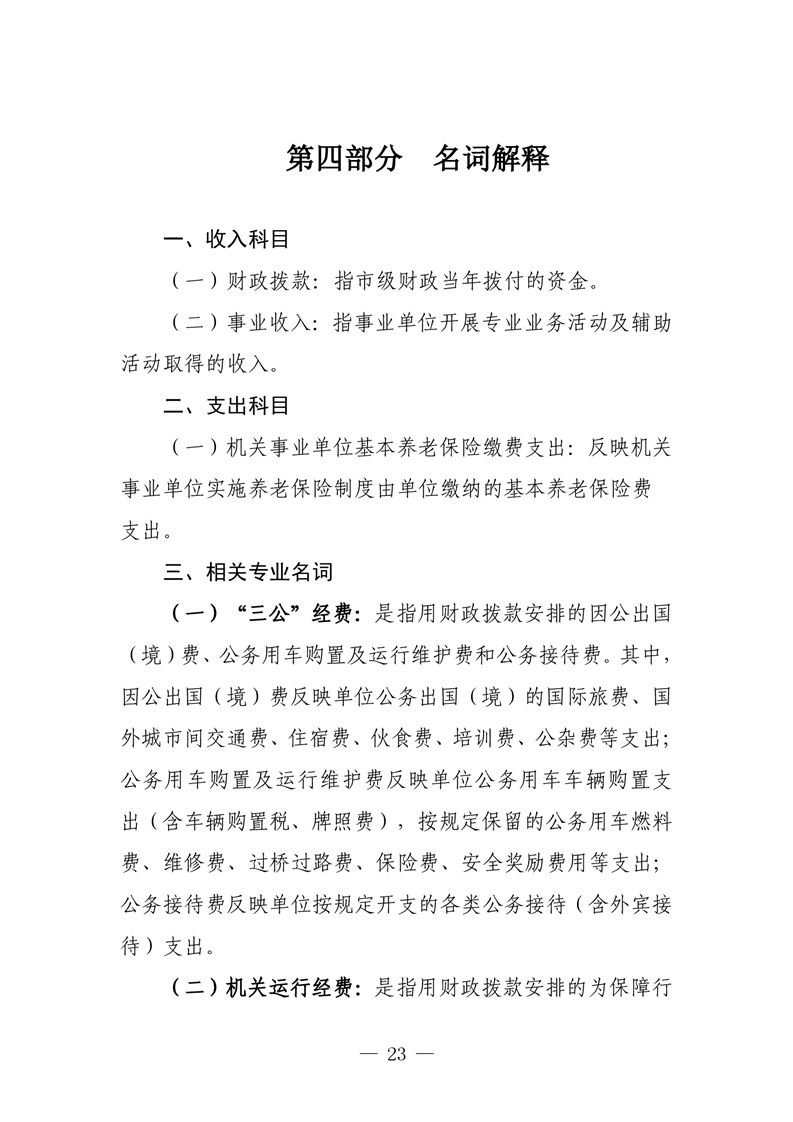 第四部分　名词解释

一、收入科目

（一）财政拨款：指市级财政当年拨付的资金。

（二）事业收入：指事业单位开展专业业务活动及辅助活动取得的收入。

二、支出科目

（一）机关事业单位基本养老保险缴费支出：反映机关事业单位实施养老保险制度由单位缴纳的基本养老保险费支出。

三、相关专业名词

（一）“三公”经费：是指用财政拨款安排的因公出国（境）费、公务用车购置及运行维护费和公务接待费。其中，因公出国（境）费反映单位公务出国（境）的国际旅费、国外城市间交通费、住宿费、伙食费、培训费、公杂费等支出；公务用车购置及运行维护费反映单位公务用车车辆购置支出（含车辆购置税、牌照费），按规定保留的公务用车燃料费、维修费、过桥过路费、保险费、安全奖励费用等支出；公务接待费反映单位按规定开支的各类公务接待（含外宾接待）支出。

（二）机关运行经费：是指用财政拨款安排的为保障行

— 23 —